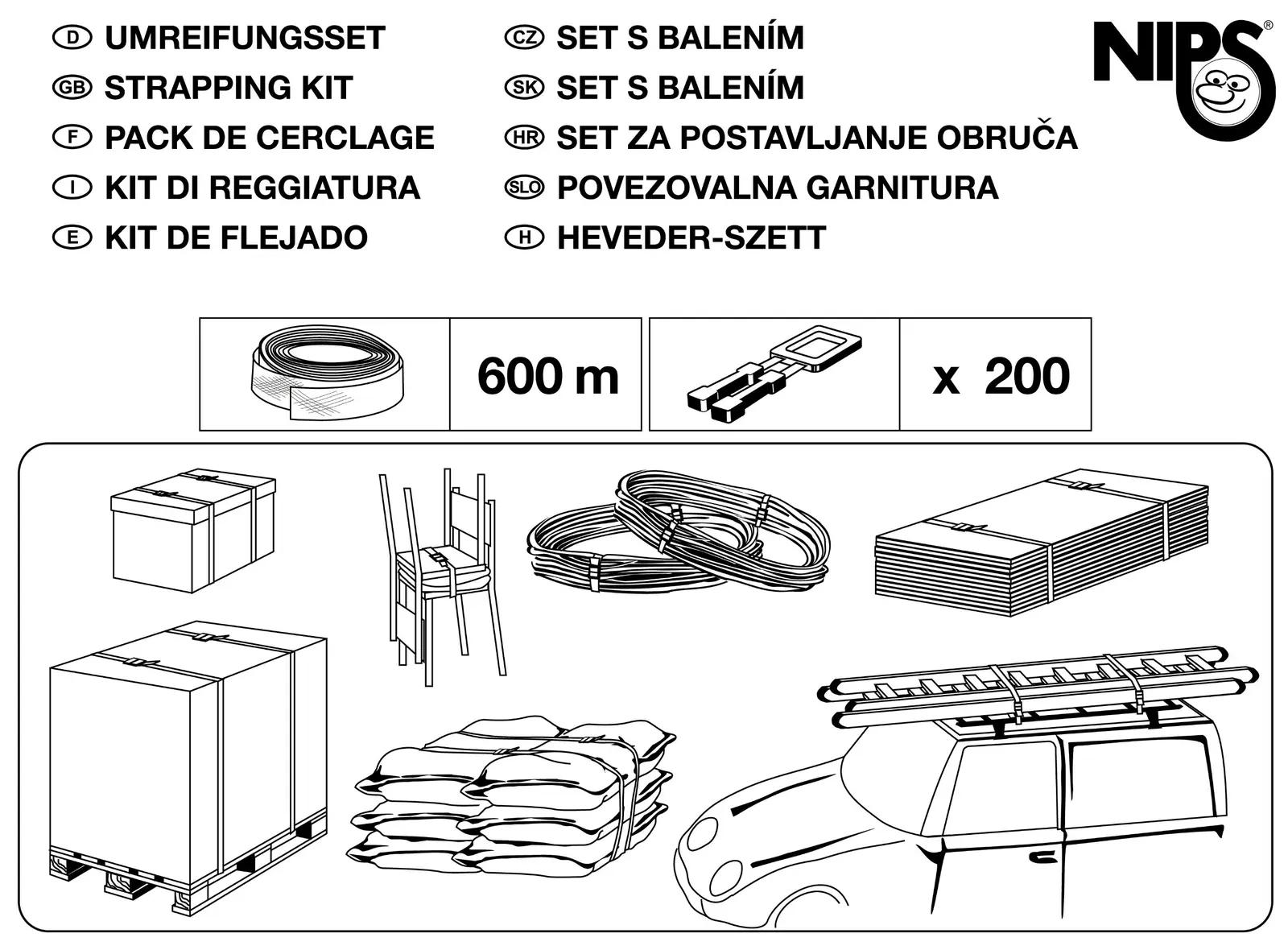 D UMREIFUNGSSET
GB STRAPPING KIT
F PACK DE CERCLAGE
I KIT DI REGGIATURA
E KIT DE FLEJADO

CZ SET S BALENÍM
SK SET S BALENÍM
HR SET ZA POSTAVLJANJE OBRUČA
SLO POVEZOVALNA GARNITURA
H HEVEDER-SZETT

NIPS®

600 m

x 200